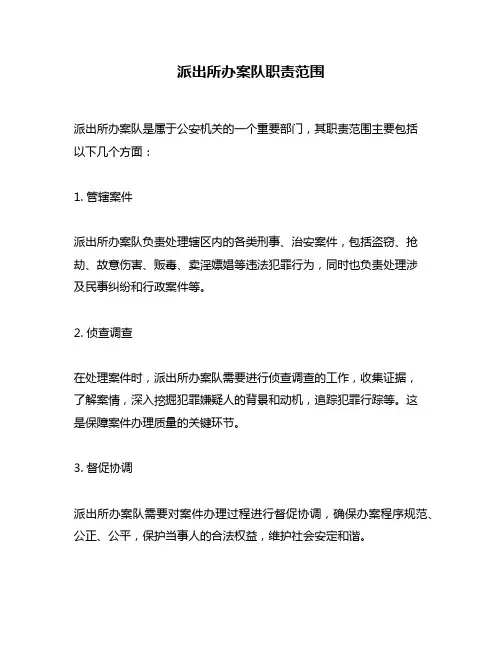 派出所办案队职责范围

派出所办案队是属于公安机关的一个重要部门，其职责范围主要包括以下几个方面：

1. 管辖案件

派出所办案队负责处理辖区内的各类刑事、治安案件，包括盗窃、抢劫、故意伤害、贩毒、卖淫嫖娼等违法犯罪行为，同时也负责处理涉及民事纠纷和行政案件等。

2. 侦查调查

在处理案件时，派出所办案队需要进行侦查调查的工作，收集证据，了解案情，深入挖掘犯罪嫌疑人的背景和动机，追踪犯罪行踪等。这是保障案件办理质量的关键环节。

3. 督促协调

派出所办案队需要对案件办理过程进行督促协调，确保办案程序规范、公正、公平，保护当事人的合法权益，维护社会安定和谐。